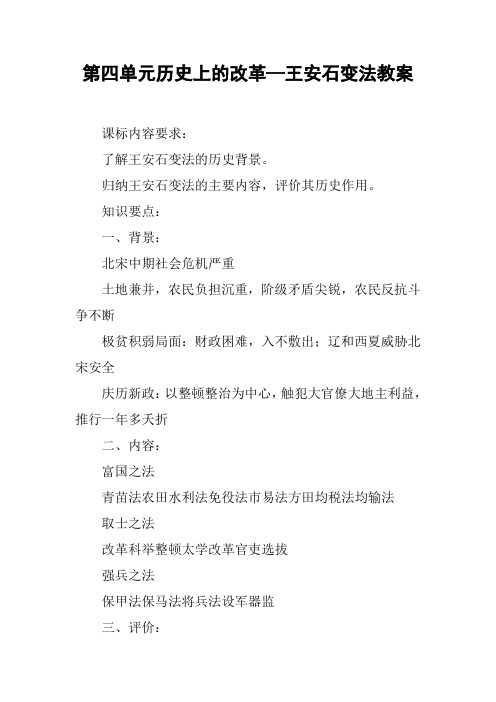 第四单元历史上的改革—王安石变法教案

课标内容要求：

了解王安石变法的历史背景。

归纳王安石变法的主要内容，评价其历史作用。

知识要点：

一、背景：

北宋中期社会危机严重

土地兼并，农民负担沉重，阶级矛盾尖锐，农民反抗斗争不断

极贫积弱局面：财政困难，入不敷出；辽和西夏威胁北宋安全

庆历新政：以整顿整治为中心，触犯大官僚大地主利益，推行一年多夭折

二、内容：

富国之法

青苗法农田水利法免役法市易法方田均税法均输法

取士之法

改革科举整顿太学改革官吏选拔

强兵之法

保甲法保马法将兵法设军器监

三、评价：